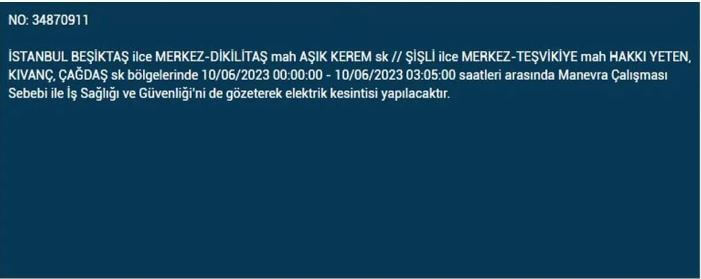 NO: 34870911

İSTANBUL BEŞİKTAŞ ilce MERKEZ-DİKİLİTAŞ mah AŞIK KEREM sk // ŞİŞLİ ilce MERKEZ-TEŞVİKİYE mah HAKKI YETEN, KIVANÇ, ÇAĞDAŞ sk bölgelerinde 10/06/2023 00:00:00 - 10/06/2023 03:05:00 saatleri arasında Manevra Çalışması Sebebi ile İş Sağlığı ve Güvenliği'ni de gözeterek elektrik kesintisi yapılacaktır.